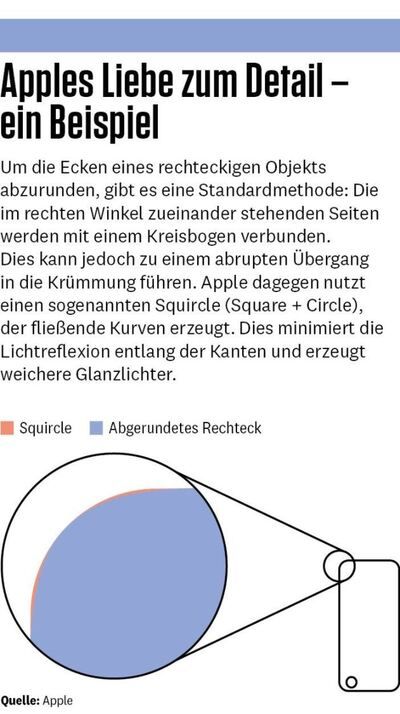 Apples Liebe zum Detail – ein Beispiel

Um die Ecken eines rechteckigen Objekts abzurunden, gibt es eine Standardmethode: Die im rechten Winkel zueinander stehenden Seiten werden mit einem Kreisbogen verbunden. Dies kann jedoch zu einem abrupten Übergang in die Krümmung führen. Apple dagegen nutzt einen sogenannten Squircle (Square + Circle), der fließende Kurven erzeugt. Dies minimiert die Lichtreflexion entlang der Kanten und erzeugt weichere Glanzlichter.

Squircle Abgerundetes Rechteck

Quelle: Apple